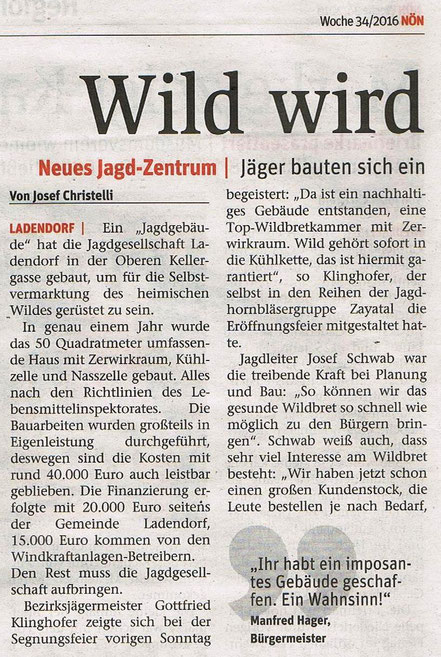 Woche 34/2016 NÖN

Wild wird

Neues Jagd-Zentrum | Jäger bauten sich ein

Von Josef Christelli

LADENDORF | Ein „Jagdgebäude“ hat die Jagdgesellschaft Ladendorf in der Oberen Kellergasse gebaut, um für die Selbstvermarktung des heimischen Wildes gerüstet zu sein.

In genau einem Jahr wurde das 50 Quadratmeter umfassende Haus mit Zerwirkraum, Kühlzelle und Nasszelle gebaut. Alles nach den Richtlinien des Lebensmittelinspektorates. Die Bauarbeiten wurden großteils in Eigenleistung durchgeführt, deswegen sind die Kosten mit rund 40.000 Euro auch leistbar geblieben. Die Finanzierung erfolgte mit 20.000 Euro seitens der Gemeinde Ladendorf, 15.000 Euro kommen von den Windkraftanlagen-Betreibern. Den Rest muss die Jagdgesellschaft aufbringen.

Bezirksjägermeister Gottfried Klinghofer zeigte sich bei der Segnungsfeier vorigen Sonntag begeistert: „Da ist ein nachhaltiges Gebäude entstanden, eine Top-Wildbretkammer mit Zerwirkraum. Wild gehört sofort in die Kühlkette, das ist hiermit garantiert“, so Klinghofer, der selbst in den Reihen der Jagdhornbläsergruppe Zayatal die Eröffnungsfeier mitgestaltet hatte.

Jagdleiter Josef Schwab war die treibende Kraft bei Planung und Bau: „So können wir das gesunde Wildbret so schnell wie möglich zu den Bürgern bringen“. Schwab weiß auch, dass sehr viel Interesse am Wildbret besteht: „Wir haben jetzt schon einen großen Kundenstock, die Leute bestellen je nach Bedarf,

„Ihr habt ein imposantes Gebäude geschaffen. Ein Wahnsinn!“
Manfred Hager, Bürgermeister